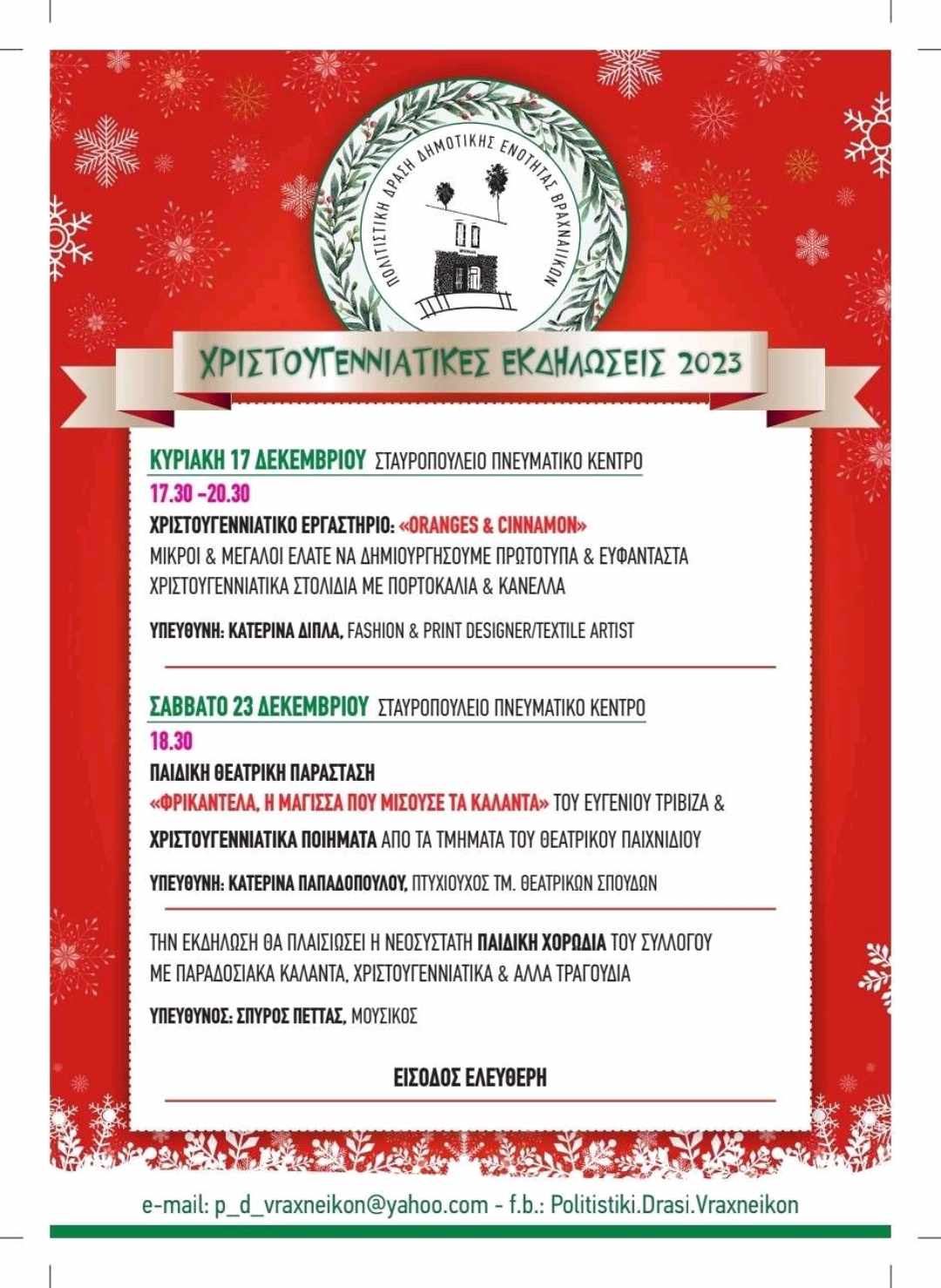 ΠΟΛΙΤΙΣΤΙΚΗ ΔΡΑΣΗ ΔΗΜΟΤΙΚΗΣ ΕΝΟΤΗΤΑΣ ΒΡΑΧΝΑΙΙΚΩΝ

ΧΡΙΣΤΟΥΓΕΝΝΙΑΤΙΚΕΣ ΕΚΔΗΛΩΣΕΙΣ 2023

ΚΥΡΙΑΚΗ 17 ΔΕΚΕΜΒΡΙΟΥ ΣΤΑΥΡΟΠΟΥΛΕΙΟ ΠΝΕΥΜΑΤΙΚΟ ΚΕΝΤΡΟ
17.30 -20.30
ΧΡΙΣΤΟΥΓΕΝΝΙΑΤΙΚΟ ΕΡΓΑΣΤΗΡΙΟ: «ORANGES & CINNAMON»
ΜΙΚΡΟΙ & ΜΕΓΑΛΟΙ ΕΛΑΤΕ ΝΑ ΔΗΜΙΟΥΡΓΗΣΟΥΜΕ ΠΡΩΤΟΤΥΠΑ & ΕΥΦΑΝΤΑΣΤΑ ΧΡΙΣΤΟΥΓΕΝΝΙΑΤΙΚΑ ΣΤΟΛΙΔΙΑ ΜΕ ΠΟΡΤΟΚΑΛΙΑ & ΚΑΝΕΛΛΑ

ΥΠΕΥΘΥΝΗ: ΚΑΤΕΡΙΝΑ ΔΙΠΛΑ, FASHION & PRINT DESIGNER/TEXTILE ARTIST

ΣΑΒΒΑΤΟ 23 ΔΕΚΕΜΒΡΙΟΥ ΣΤΑΥΡΟΠΟΥΛΕΙΟ ΠΝΕΥΜΑΤΙΚΟ ΚΕΝΤΡΟ
18.30
ΠΑΙΔΙΚΗ ΘΕΑΤΡΙΚΗ ΠΑΡΑΣΤΑΣΗ
«ΦΡΙΚΑΝΤΕΛΑ, Η ΜΑΓΙΣΣΑ ΠΟΥ ΜΙΣΟΥΣΕ ΤΑ ΚΑΛΑΝΤΑ» ΤΟΥ ΕΥΓΕΝΙΟΥ ΤΡΙΒΙΖΑ &
ΧΡΙΣΤΟΥΓΕΝΝΙΑΤΙΚΑ ΠΟΙΗΜΑΤΑ ΑΠΟ ΤΑ ΤΜΗΜΑΤΑ ΤΟΥ ΘΕΑΤΡΙΚΟΥ ΠΑΙΧΝΙΔΙΟΥ

ΥΠΕΥΘΥΝΗ: ΚΑΤΕΡΙΝΑ ΠΑΠΑΔΟΠΟΥΛΟΥ, ΠΤΥΧΙΟΥΧΟΣ ΤΜ. ΘΕΑΤΡΙΚΩΝ ΣΠΟΥΔΩΝ

ΤΗΝ ΕΚΔΗΛΩΣΗ ΘΑ ΠΛΑΙΣΙΩΣΕΙ Η ΝΕΟΣΥΣΤΑΤΗ ΠΑΙΔΙΚΗ ΧΟΡΩΔΙΑ ΤΟΥ ΣΥΛΛΟΓΟΥ ΜΕ ΠΑΡΑΔΟΣΙΑΚΑ ΚΑΛΑΝΤΑ, ΧΡΙΣΤΟΥΓΕΝΝΙΑΤΙΚΑ & ΑΛΛΑ ΤΡΑΓΟΥΔΙΑ

ΥΠΕΥΘΥΝΟΣ: ΣΠΥΡΟΣ ΠΕΤΤΑΣ, ΜΟΥΣΙΚΟΣ

ΕΙΣΟΔΟΣ ΕΛΕΥΘΕΡΗ

e-mail: p_d_vraxneikon@yahoo.com - f.b.: Politistiki.Drasi.Vraxneikon